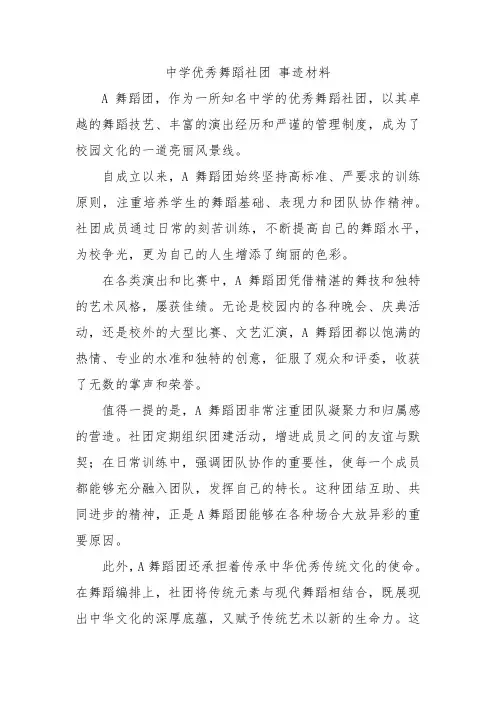 中学优秀舞蹈社团 事迹材料

A 舞蹈团，作为一所知名中学的优秀舞蹈社团，以其卓越的舞蹈技艺、丰富的演出经历和严谨的管理制度，成为了校园文化的一道亮丽风景线。

自成立以来，A 舞蹈团始终坚持高标准、严要求的训练原则，注重培养学生的舞蹈基础、表现力和团队协作精神。社团成员通过日常的刻苦训练，不断提高自己的舞蹈水平，为校争光，更为自己的人生增添了绚丽的色彩。

在各类演出和比赛中，A 舞蹈团凭借精湛的舞技和独特的艺术风格，屡获佳绩。无论是校园内的各种晚会、庆典活动，还是校外的大型比赛、文艺汇演，A 舞蹈团都以饱满的热情、专业的水准和独特的创意，征服了观众和评委，收获了无数的掌声和荣誉。

值得一提的是，A 舞蹈团非常注重团队凝聚力和归属感的营造。社团定期组织团建活动，增进成员之间的友谊与默契；在日常训练中，强调团队协作的重要性，使每一个成员都能够充分融入团队，发挥自己的特长。这种团结互助、共同进步的精神，正是A舞蹈团能够在各种场合大放异彩的重要原因。

此外，A舞蹈团还承担着传承中华优秀传统文化的使命。在舞蹈编排上，社团将传统元素与现代舞蹈相结合，既展现出中华文化的深厚底蕴，又赋予传统艺术以新的生命力。这